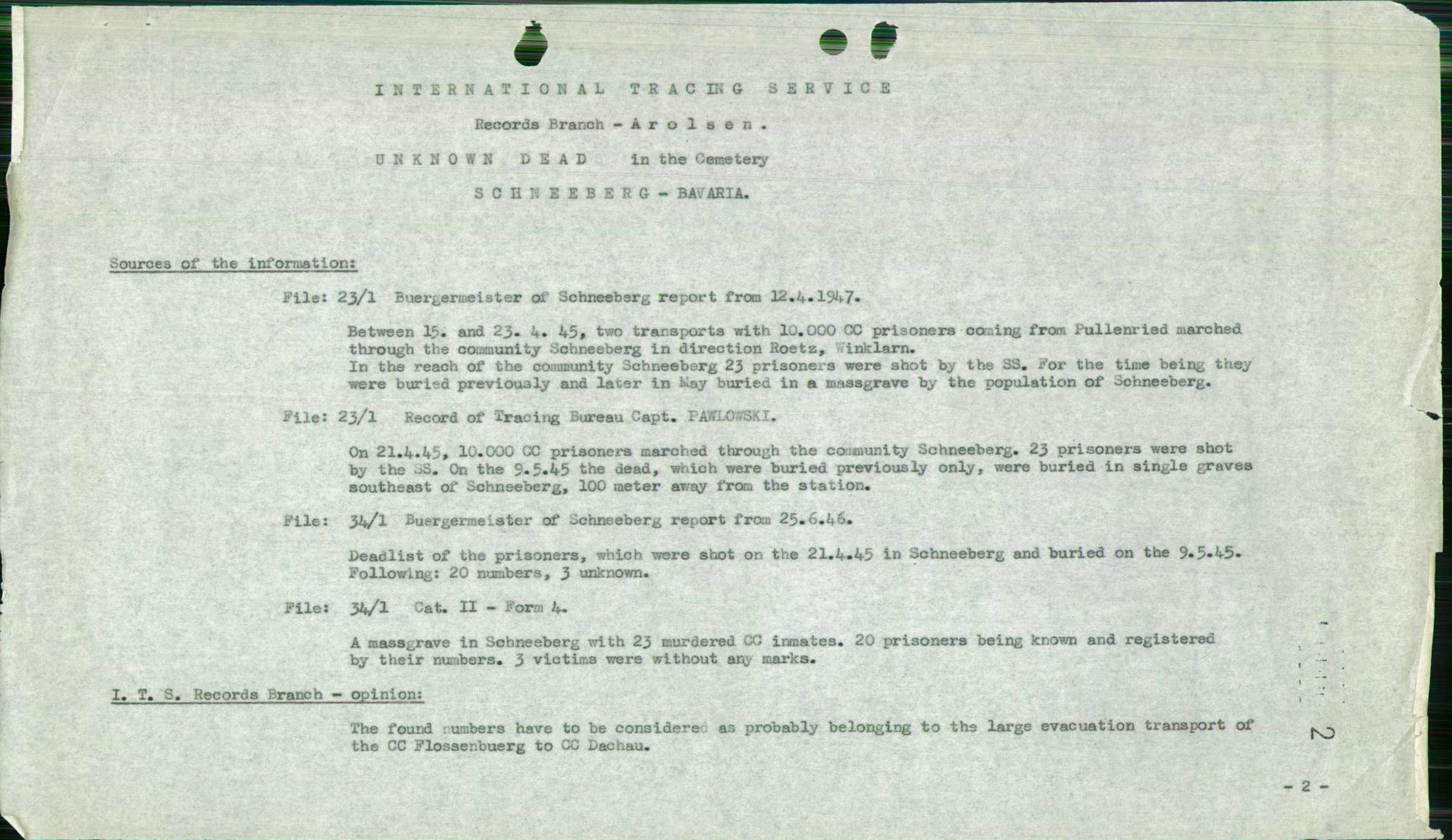 INTERNATIONAL TRACING SERVICE

Records Branch - Arolsen.

UNKNOWN DEAD in the Cemetery

SCHNEEBERG - BAVARIA.

Sources of the information:

File: 23/1 Buergermeister of Schneeberg report from 12.4.1947.

Between 15. and 23. 4. 45, two transports with 10.000 CC prisoners coming from Pullenried marched through the community Schneeberg in direction Roetz, Winklarn.
In the reach of the community Schneeberg 23 prisoners were shot by the SS. For the time being they were buried previously and later in May buried in a massgrave by the population of Schneeberg.

File: 23/1 Record of Tracing Bureau Capt. PAWLOWSKI.

On 21.4.45, 10.000 CC prisoners marched through the community Schneeberg. 23 prisoners were shot by the SS. On the 9.5.45 the dead, which were buried previously only, were buried in single graves southeast of Schneeberg, 100 meter away from the station.

File: 34/1 Buergermeister of Schneeberg report from 25.6.46.

Deadlist of the prisoners, which were shot on the 21.4.45 in Schneeberg and buried on the 9.5.45. Following: 20 numbers, 3 unknown.

File: 34/1 Cat. II - Form 4.

A massgrave in Schneeberg with 23 murdered CC inmates. 20 prisoners being known and registered by their numbers. 3 victims were without any marks.

I. T. S. Records Branch - opinion:

The found numbers have to be considered as probably belonging to the large evacuation transport of the CC Flossenbuerg to CC Dachau.

2

- 2 -